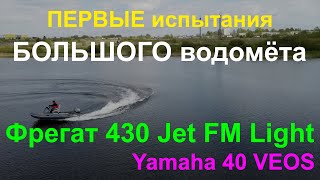 ПЕРВЫЕ испытания
БОЛЬШОГО водомёта

Фрегат 430 Jet FM Light
Yamaha 40 VEOS